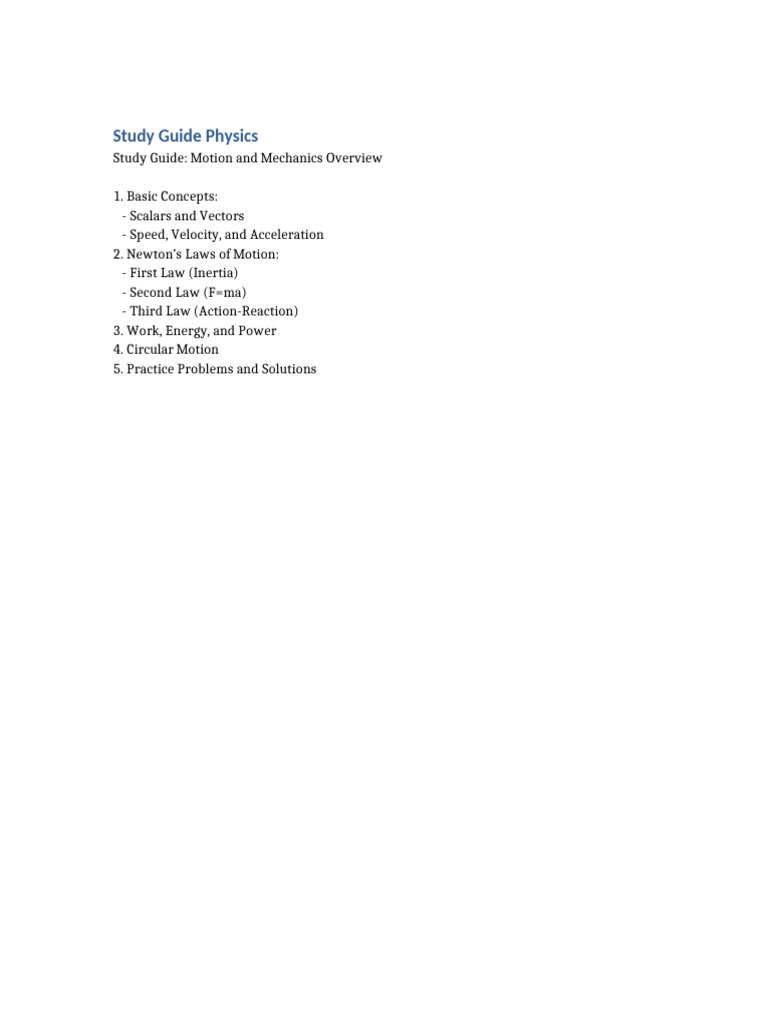 Study Guide Physics

Study Guide: Motion and Mechanics Overview

1. Basic Concepts:
 - Scalars and Vectors
 - Speed, Velocity, and Acceleration
2. Newton's Laws of Motion:
 - First Law (Inertia)
 - Second Law (F=ma)
 - Third Law (Action-Reaction)
3. Work, Energy, and Power
4. Circular Motion
5. Practice Problems and Solutions